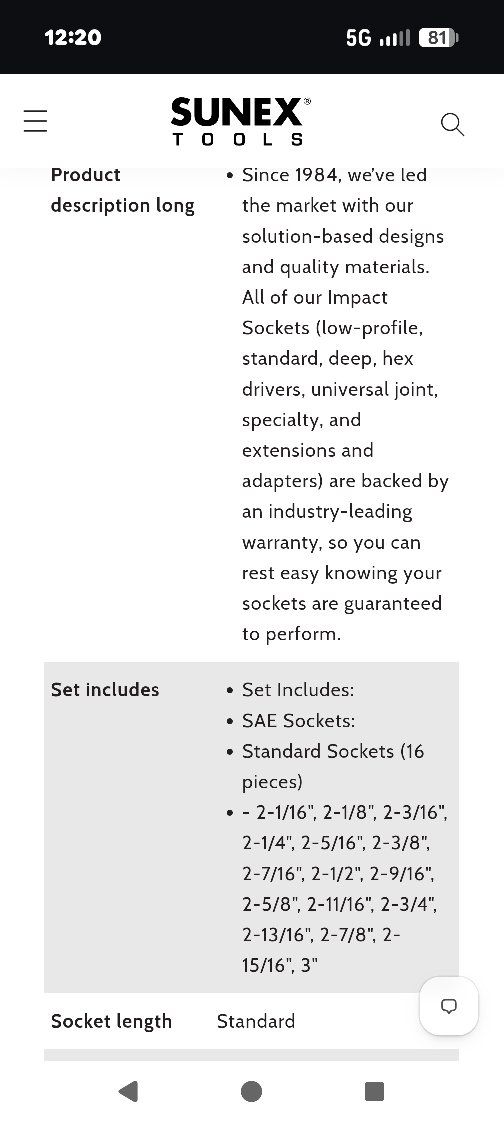 12:20 5G 81

SUNEX® TOOLS

| | |
|---|---|
| Product description long | • Since 1984, we've led the market with our solution-based designs and quality materials. All of our Impact Sockets (low-profile, standard, deep, hex drivers, universal joint, specialty, and extensions and adapters) are backed by an industry-leading warranty, so you can rest easy knowing your sockets are guaranteed to perform. |
| Set includes | • Set Includes: • SAE Sockets: • Standard Sockets (16 pieces) • - 2-1/16", 2-1/8", 2-3/16", 2-1/4", 2-5/16", 2-3/8", 2-7/16", 2-1/2", 2-9/16", 2-5/8", 2-11/16", 2-3/4", 2-13/16", 2-7/8", 2-15/16", 3" |
| Socket length | Standard |